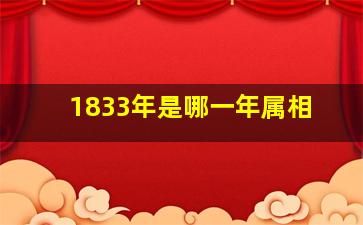 1833年是哪一年属相